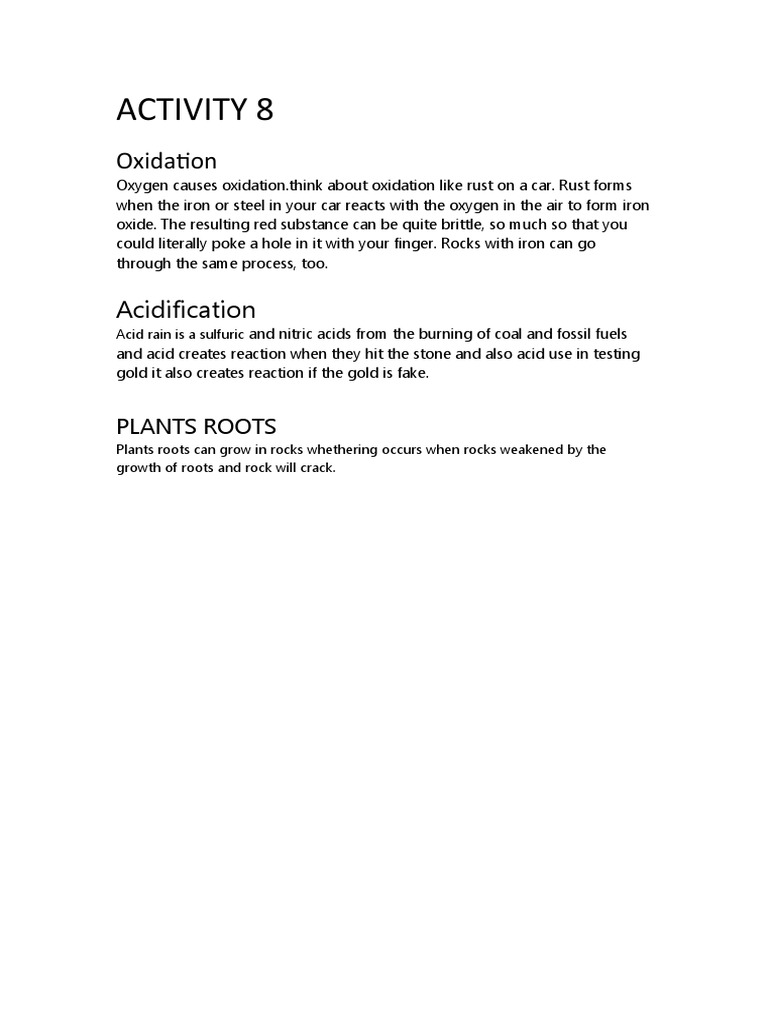 ACTIVITY 8

Oxidation

Oxygen causes oxidation.think about oxidation like rust on a car. Rust forms when the iron or steel in your car reacts with the oxygen in the air to form iron oxide. The resulting red substance can be quite brittle, so much so that you could literally poke a hole in it with your finger. Rocks with iron can go through the same process, too.

Acidification

Acid rain is a sulfuric and nitric acids from the burning of coal and fossil fuels and acid creates reaction when they hit the stone and also acid use in testing gold it also creates reaction if the gold is fake.

PLANTS ROOTS

Plants roots can grow in rocks whethering occurs when rocks weakened by the growth of roots and rock will crack.